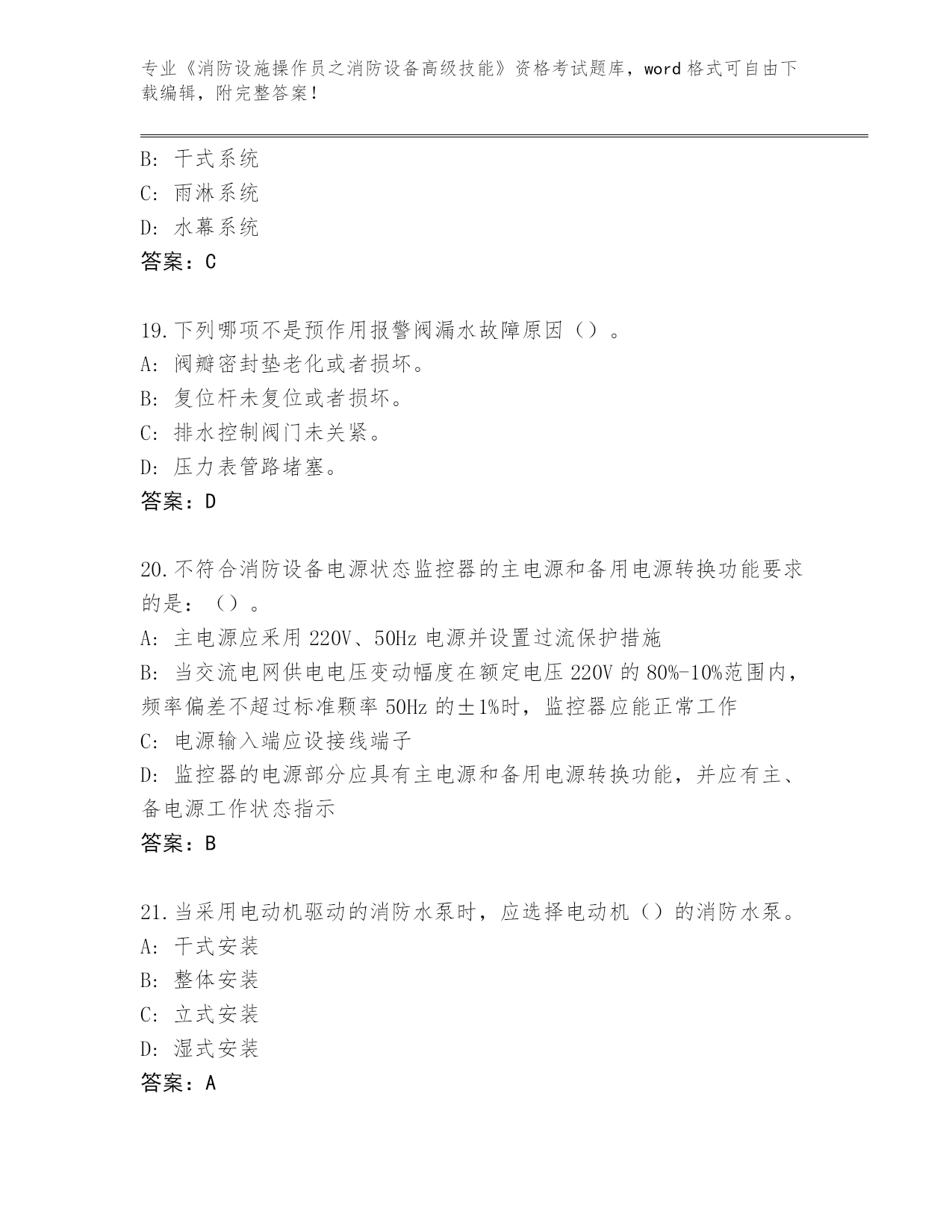 专业《消防设施操作员之消防设备高级技能》资格考试题库，word 格式可自由下载编辑，附完整答案！

B: 干式系统
C: 雨淋系统
D: 水幕系统
答案：C

19.下列哪项不是预作用报警阀漏水故障原因（）。
A: 阀瓣密封垫老化或者损坏。
B: 复位杆未复位或者损坏。
C: 排水控制阀门未关紧。
D: 压力表管路堵塞。
答案：D

20.不符合消防设备电源状态监控器的主电源和备用电源转换功能要求的是：（）。
A: 主电源应采用 220V、50Hz 电源并设置过流保护措施
B: 当交流电网供电电压变动幅度在额定电压 220V 的 80%-10%范围内，频率偏差不超过标准颗率 50Hz 的±1%时，监控器应能正常工作
C: 电源输入端应设接线端子
D: 监控器的电源部分应具有主电源和备用电源转换功能，并应有主、备电源工作状态指示
答案：B

21.当采用电动机驱动的消防水泵时，应选择电动机（）的消防水泵。
A: 干式安装
B: 整体安装
C: 立式安装
D: 湿式安装
答案：A